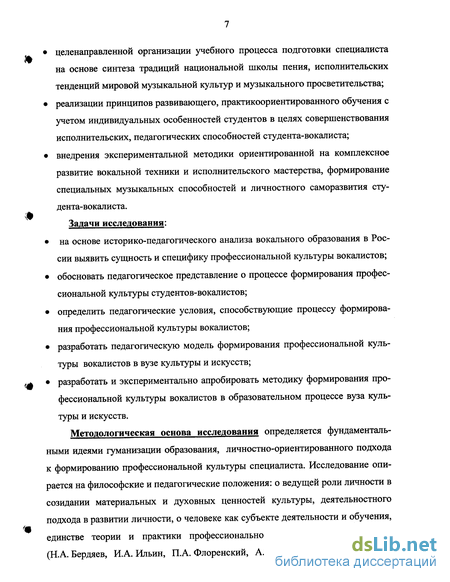 7

• целенаправленной организации учебного процесса подготовки специалиста на основе синтеза традиций национальной школы пения, исполнительских тенденций мировой музыкальной культур и музыкального просветительства;

• реализации принципов развивающего, практикоориентированного обучения с учетом индивидуальных особенностей студентов в целях совершенствования исполнительских, педагогических способностей студента-вокалиста;

• внедрения экспериментальной методики ориентированной на комплексное развитие вокальной техники и исполнительского мастерства, формирование специальных музыкальных способностей и личностного саморазвития студента-вокалиста.

Задачи исследования:

• на основе историко-педагогического анализа вокального образования в России выявить сущность и специфику профессиональной культуры вокалистов;

• обосновать педагогическое представление о процессе формирования профессиональной культуры студентов-вокалистов;

• определить педагогические условия, способствующие процессу формирования профессиональной культуры вокалистов;

• разработать педагогическую модель формирования профессиональной культуры вокалистов в вузе культуры и искусств;

• разработать и экспериментально апробировать методику формирования профессиональной культуры вокалистов в образовательном процессе вуза культуры и искусств.

Методологическая основа исследования определяется фундаментальными идеями гуманизации образования, личностно-ориентированного подхода к формированию профессиональной культуры специалиста. Исследование опирается на философские и педагогические положения: о ведущей роли личности в созидании материальных и духовных ценностей культуры, деятельностного подхода в развитии личности, о человеке как субъекте деятельности и обучения, единстве теории и практики профессионально

(Н.А. Бердяев, И.А. Ильин, П.А. Флоренский, А.

dsLib.net
библиотека диссертаций